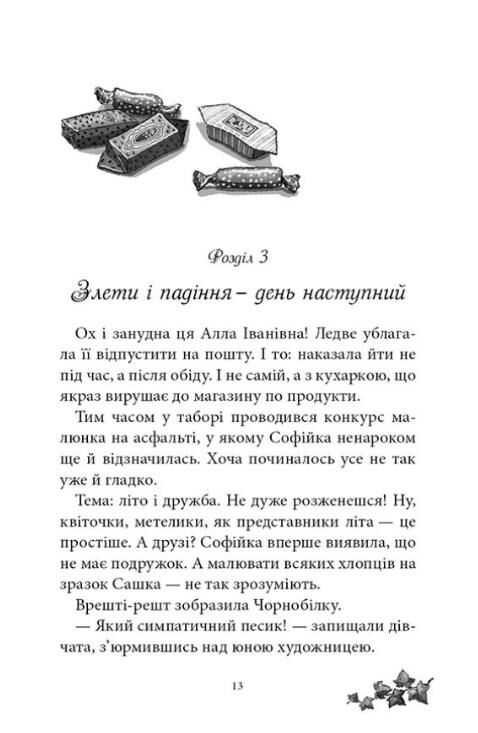 Розділ 3

Злети і падіння – день наступний

Ох і занудна ця Алла Іванівна! Ледве ублагала її відпустити на пошту. І то: наказала йти не під час, а після обіду. І не самій, а з кухаркою, що якраз вирушає до магазину по продукти.

Тим часом у таборі проводився конкурс малюнка на асфальті, у якому Софійка ненароком ще й відзначилась. Хоча починалось усе не так уже й гладко.

Тема: літо і дружба. Не дуже розженешся! Ну, квіточки, метелики, як представники літа — це простіше. А друзі? Софійка вперше виявила, що не має подружок. А малювати всяких хлопців на зразок Сашка — не так зрозуміють.

Врешті-решт зобразила Чорнобілку.

— Який симпатичний песик! — запищали дівчата, з'юрмившись над юною художницею.

13